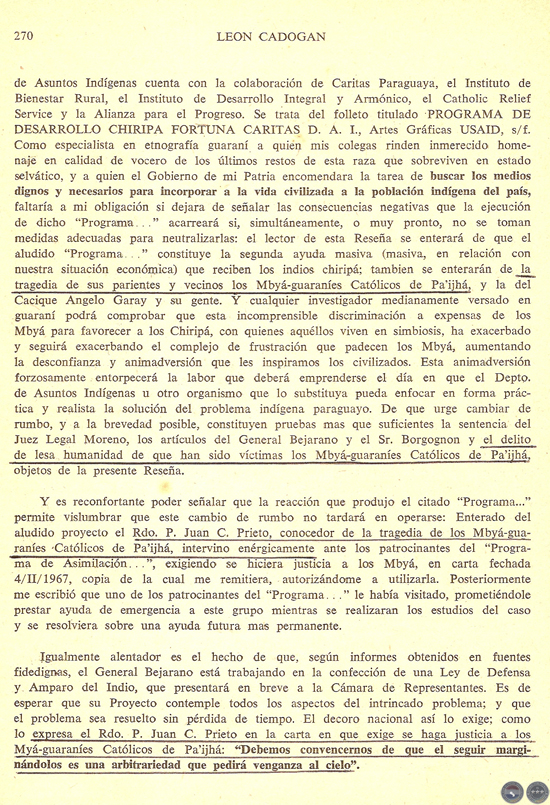 270 LEON CADOGAN

de Asuntos Indígenas cuenta con la colaboración de Caritas Paraguaya, el Instituto de Bienestar Rural, el Instituto de Desarrollo Integral y Armónico, el Catholic Relief Service y la Alianza para el Progreso. Se trata del folleto titulado PROGRAMA DE DESARROLLO CHIRIPA FORTUNA CARITAS D. A. I., Artes Gráficas USAID, s/f. Como especialista en etnografía guaraní a quien mis colegas rinden inmerecido homenaje en calidad de vocero de los últimos restos de esta raza que sobreviven en estado selvático, y a quien el Gobierno de mi Patria encomendara la tarea de buscar los medios dignos y necesarios para incorporar a la vida civilizada a la población indígena del país, faltaría a mi obligación si dejara de señalar las consecuencias negativas que la ejecución de dicho "Programa..." acarreará si, simultáneamente, o muy pronto, no se toman medidas adecuadas para neutralizarlas: el lector de esta Reseña se enterará de que el aludido "Programa..." constituye la segunda ayuda masiva (masiva, en relación con nuestra situación económica) que reciben los indios chiripá; tambien se enterarán de la tragedia de sus parientes y vecinos los Mbyá-guaraníes Católicos de Pa'ijhá, y la del Cacique Angelo Garay y su gente. Y cualquier investigador medianamente versado en guaraní podrá comprobar que esta incomprensible discriminación a expensas de los Mbyá para favorecer a los Chiripá, con quienes aquéllos viven en simbiosis, ha exacerbado y seguirá exacerbando el complejo de frustración que padecen los Mbyá, aumentando la desconfianza y animadversión que les inspiramos los civilizados. Esta animadversión forzosamente entorpecerá la labor que deberá emprenderse el día en que el Depto. de Asuntos Indígenas u otro organismo que lo substituya pueda enfocar en forma práctica y realista la solución del problema indígena paraguayo. De que urge cambiar de rumbo, y a la brevedad posible, constituyen pruebas mas que suficientes la sentencia del Juez Legal Moreno, los artículos del General Bejarano y el Sr. Borgognon y el delito de lesa humanidad de que han sido víctimas los Mbyá-guaraníes Católicos de Pa'ijhá, objetos de la presente Reseña.

Y es reconfortante poder señalar que la reacción que produjo el citado "Programa..." permite vislumbrar que este cambio de rumbo no tardará en operarse: Enterado del aludido proyecto el Rdo. P. Juan C. Prieto, conocedor de la tragedia de los Mbyá-guaraníes Católicos de Pa'ijhá, intervino enérgicamente ante los patrocinantes del "Programa de Asimilación...", exigiendo se hiciera justicia a los Mbyá, en carta fechada 4/II/1967, copia de la cual me remitiera, autorizándome a utilizarla. Posteriormente me escribió que uno de los patrocinantes del "Programa..." le había visitado, prometiéndole prestar ayuda de emergencia a este grupo mientras se realizaran los estudios del caso y se resolviera sobre una ayuda futura mas permanente.

Igualmente alentador es el hecho de que, según informes obtenidos en fuentes fidedignas, el General Bejarano está trabajando en la confección de una Ley de Defensa y Amparo del Indio, que presentará en breve a la Cámara de Representantes. Es de esperar que su Proyecto contemple todos los aspectos del intrincado problema; y que el problema sea resuelto sin pérdida de tiempo. El decoro nacional así lo exige; como lo expresa el Rdo. P. Juan C. Prieto en la carta en que exige se haga justicia a los Myá-guaraníes Católicos de Pa'ijhá: "Debemos convencernos de que el seguir marginándolos es una arbitrariedad que pedirá venganza al cielo".